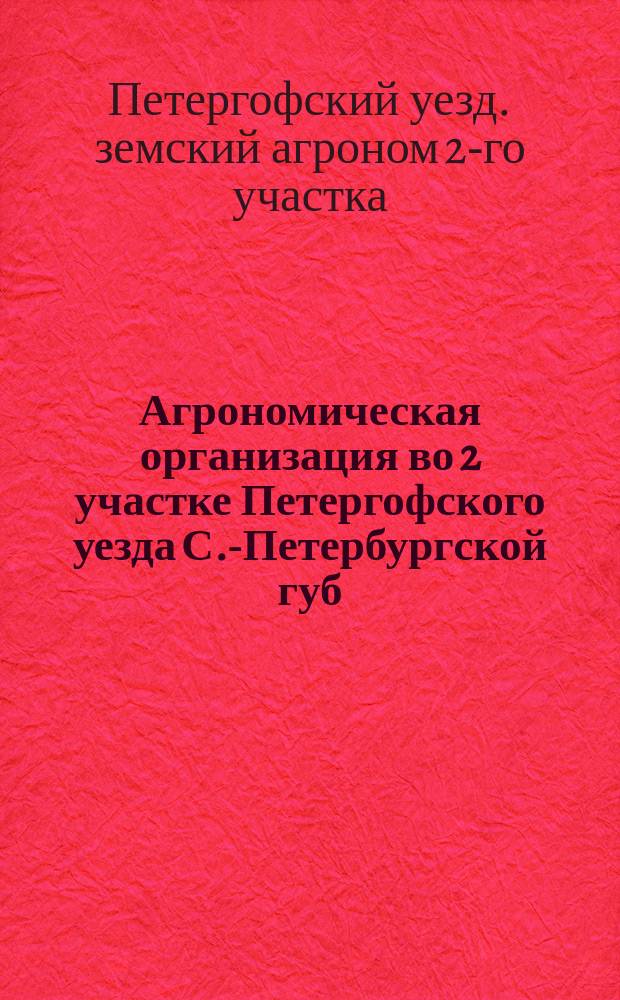 Петергофский уезд. земский агроном 2-го участка

Агрономическая организация во 2 участке Петергофского уезда С.-Петербургской губ